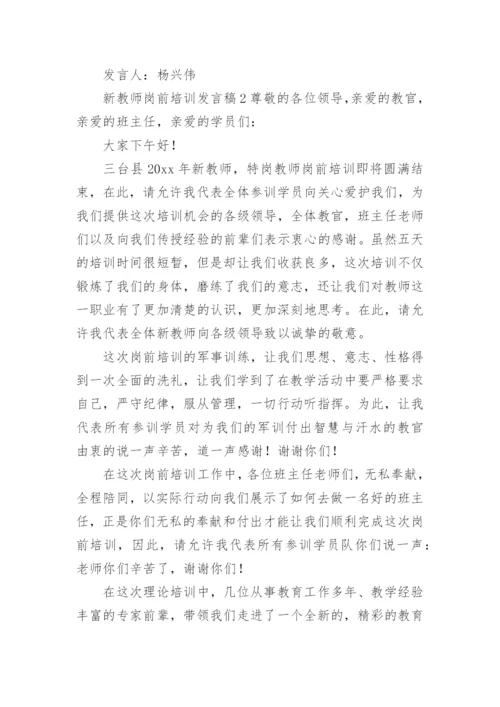 发言人：杨兴伟

新教师岗前培训发言稿2尊敬的各位领导，亲爱的教官，亲爱的班主任，亲爱的学员们：

大家下午好！

三台县20xx年新教师，特岗教师岗前培训即将圆满结束，在此，请允许我代表全体参训学员向关心爱护我们，为我们提供这次培训机会的各级领导，全体教官，班主任老师们以及向我们传授经验的前辈们表示衷心的感谢。虽然五天的培训时间很短暂，但是却让我们收获良多，这次培训不仅锻炼了我们的身体，磨练了我们的意志，还让我们对教师这一职业有了更加清楚的认识，更加深刻地思考。在此，请允许我代表全体新教师向各级领导致以诚挚的敬意。

这次岗前培训的军事训练，让我们思想、意志、性格得到一次全面的洗礼，让我们学到了在教学活动中要严格要求自己，严守纪律，服从管理，一切行动听指挥。为此，让我代表所有参训学员对为我们的军训付出智慧与汗水的教官由衷的说一声辛苦，道一声感谢！谢谢你们！

在这次岗前培训工作中，各位班主任老师们，无私奉献，全程陪同，以实际行动向我们展示了如何去做一名好的班主任，正是你们无私的奉献和付出才能让我们顺利完成这次岗前培训，因此，请允许我代表所有参训学员队你们说一声：老师你们辛苦了，谢谢你们！

在这次理论培训中，几位从事教育工作多年、教学经验丰富的专家前辈，带领我们走进了一个全新的，精彩的教育